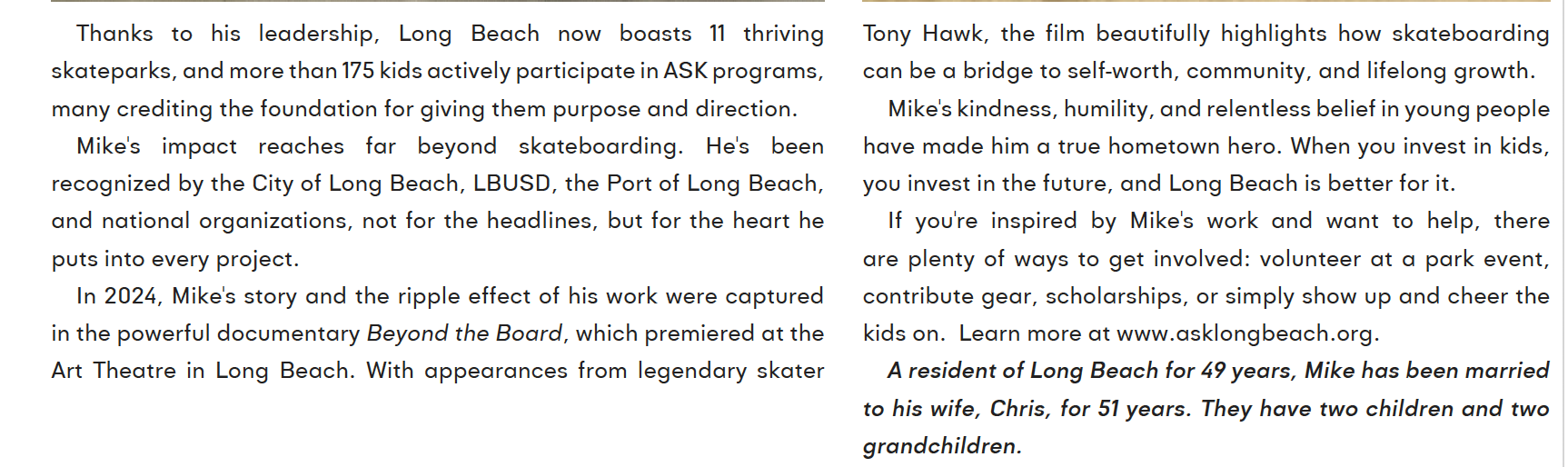 Thanks to his leadership, Long Beach now boasts 11 thriving skateparks, and more than 175 kids actively participate in ASK programs, many crediting the foundation for giving them purpose and direction.

Mike's impact reaches far beyond skateboarding. He's been recognized by the City of Long Beach, LBUSD, the Port of Long Beach, and national organizations, not for the headlines, but for the heart he puts into every project.

In 2024, Mike's story and the ripple effect of his work were captured in the powerful documentary Beyond the Board, which premiered at the Art Theatre in Long Beach. With appearances from legendary skater Tony Hawk, the film beautifully highlights how skateboarding can be a bridge to self-worth, community, and lifelong growth.

Mike's kindness, humility, and relentless belief in young people have made him a true hometown hero. When you invest in kids, you invest in the future, and Long Beach is better for it.

If you're inspired by Mike's work and want to help, there are plenty of ways to get involved: volunteer at a park event, contribute gear, scholarships, or simply show up and cheer the kids on. Learn more at www.asklongbeach.org.

A resident of Long Beach for 49 years, Mike has been married to his wife, Chris, for 51 years. They have two children and two grandchildren.